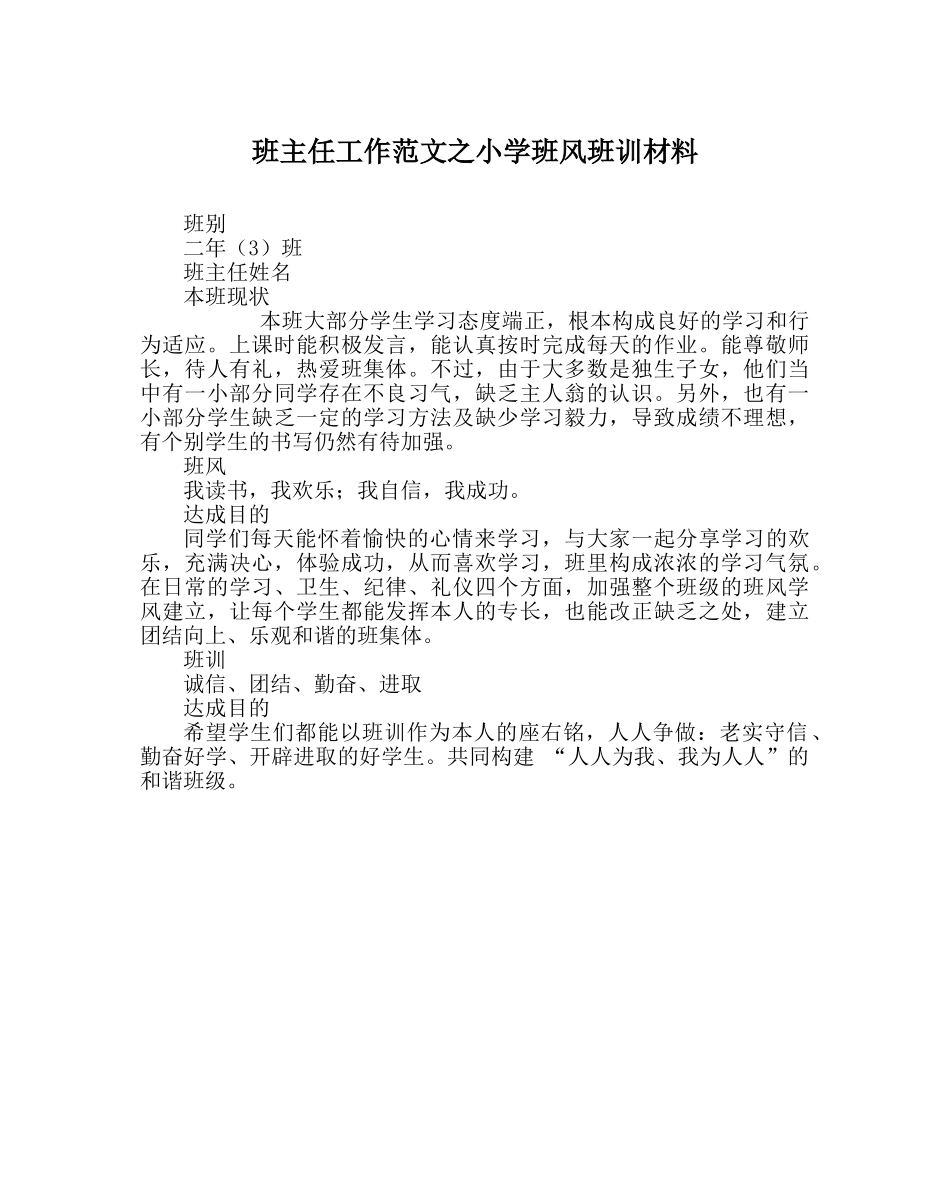 班主任工作范文之小学班风班训材料

班别

二年（3）班

班主任姓名

本班现状

本班大部分学生学习态度端正，根本构成良好的学习和行为适应。上课时能积极发言，能认真按时完成每天的作业。能尊敬师长，待人有礼，热爱班集体。不过，由于大多数是独生子女，他们当中有一小部分同学存在不良习气，缺乏主人翁的认识。另外，也有一小部分学生缺乏一定的学习方法及缺少学习毅力，导致成绩不理想，有个别学生的书写仍然有待加强。

班风

我读书，我欢乐；我自信，我成功。

达成目的

同学们每天能怀着愉快的心情来学习，与大家一起分享学习的欢乐，充满决心，体验成功，从而喜欢学习，班里构成浓浓的学习气氛。在日常的学习、卫生、纪律、礼仪四个方面，加强整个班级的班风学风建立，让每个学生都能发挥本人的专长，也能改正缺乏之处，建立团结向上、乐观和谐的班集体。

班训

诚信、团结、勤奋、进取

达成目的

希望学生们都能以班训作为本人的座右铭，人人争做：老实守信、勤奋好学、开辟进取的好学生。共同构建 “人人为我、我为人人”的和谐班级。